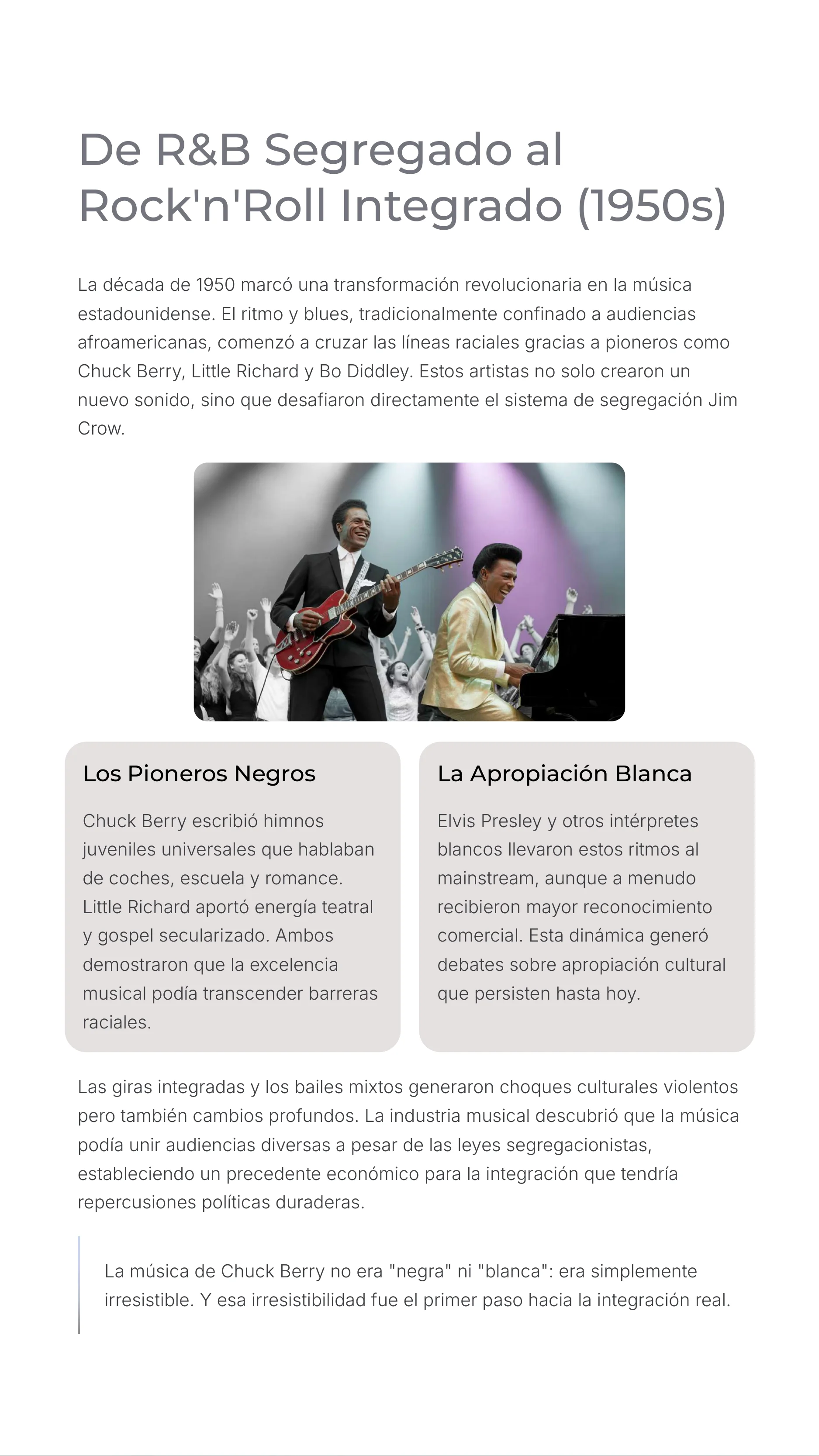 De R&B Segregado al Rock'n'Roll Integrado (1950s)

La década de 1950 marcó una transformación revolucionaria en la música estadounidense. El ritmo y blues, tradicionalmente confinado a audiencias afroamericanas, comenzó a cruzar las líneas raciales gracias a pioneros como Chuck Berry, Little Richard y Bo Diddley. Estos artistas no solo crearon un nuevo sonido, sino que desafiaron directamente el sistema de segregación Jim Crow.

Los Pioneros Negros

Chuck Berry escribió himnos juveniles universales que hablaban de coches, escuela y romance. Little Richard aportó energía teatral y gospel secularizado. Ambos demostraron que la excelencia musical podía transcender barreras raciales.

La Apropiación Blanca

Elvis Presley y otros intérpretes blancos llevaron estos ritmos al mainstream, aunque a menudo recibieron mayor reconocimiento comercial. Esta dinámica generó debates sobre apropiación cultural que persisten hasta hoy.

Las giras integradas y los bailes mixtos generaron choques culturales violentos pero también cambios profundos. La industria musical descubrió que la música podía unir audiencias diversas a pesar de las leyes segregacionistas, estableciendo un precedente económico para la integración que tendría repercusiones políticas duraderas.

La música de Chuck Berry no era "negra" ni "blanca": era simplemente irresistible. Y esa irresistibilidad fue el primer paso hacia la integración real.